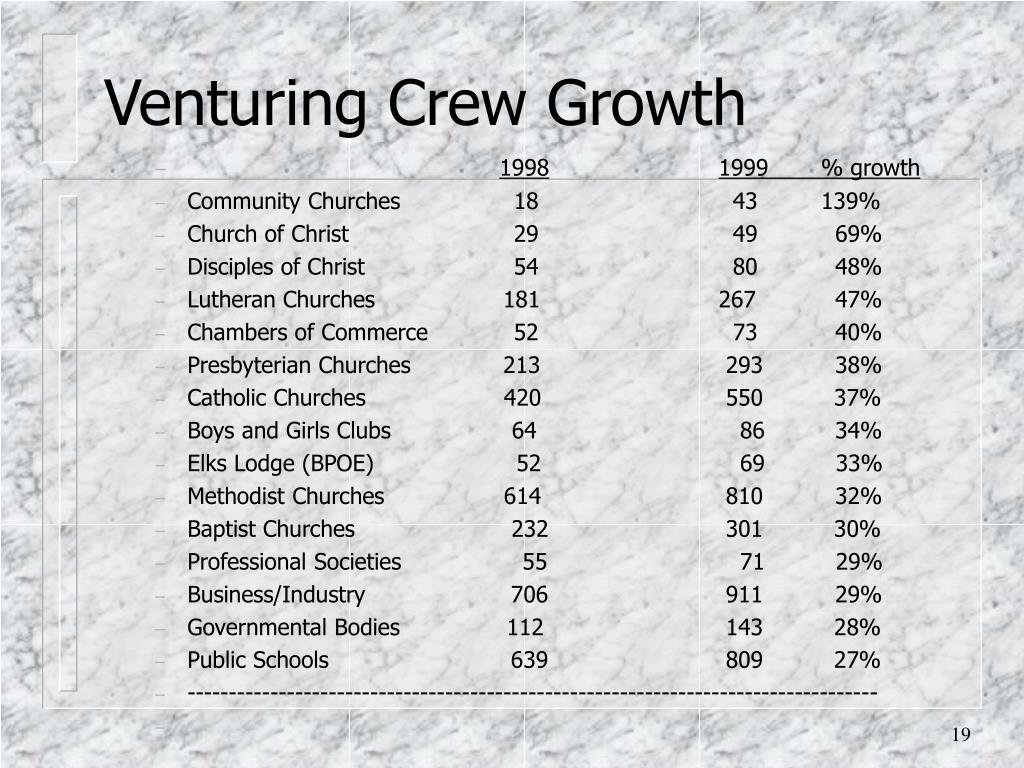 Venturing Crew Growth

| | 1998 | 1999 | % growth |
|---|---|---|---|
| Community Churches | 18 | 43 | 139% |
| Church of Christ | 29 | 49 | 69% |
| Disciples of Christ | 54 | 80 | 48% |
| Lutheran Churches | 181 | 267 | 47% |
| Chambers of Commerce | 52 | 73 | 40% |
| Presbyterian Churches | 213 | 293 | 38% |
| Catholic Churches | 420 | 550 | 37% |
| Boys and Girls Clubs | 64 | 86 | 34% |
| Elks Lodge (BPOE) | 52 | 69 | 33% |
| Methodist Churches | 614 | 810 | 32% |
| Baptist Churches | 232 | 301 | 30% |
| Professional Societies | 55 | 71 | 29% |
| Business/Industry | 706 | 911 | 29% |
| Governmental Bodies | 112 | 143 | 28% |
| Public Schools | 639 | 809 | 27% |

--------------------------------------------------------------------------------

19